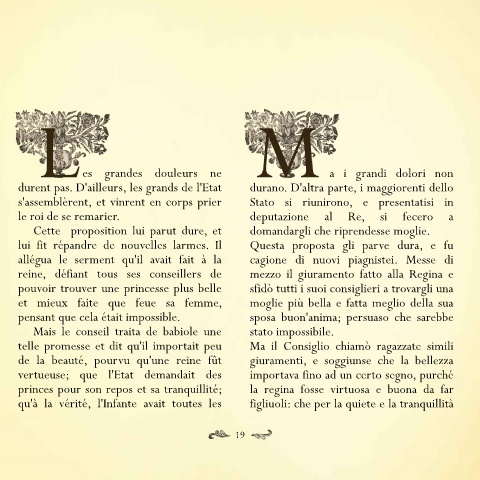 Les grandes douleurs ne durent pas. D'ailleurs, les grands de l'Etat s'assemblèrent, et vinrent en corps prier le roi de se remarier.

Cette proposition lui parut dure, et lui fit répandre de nouvelles larmes. Il allégua le serment qu'il avait fait à la reine, défiant tous ses conseillers de pouvoir trouver une princesse plus belle et mieux faite que feue sa femme, pensant que cela était impossible.

Mais le conseil traita de babiole une telle promesse et dit qu'il importait peu de la beauté, pourvu qu'une reine fût vertueuse; que l'Etat demandait des princes pour son repos et sa tranquillité; qu'à la vérité, l'Infante avait toutes les

Ma i grandi dolori non durano. D'altra parte, i maggiorenti dello Stato si riunirono, e presentatisi in deputazione al Re, si fecero a domandargli che riprendesse moglie.
Questa proposta gli parve dura, e fu cagione di nuovi piagnistei. Messe di mezzo il giuramento fatto alla Regina e sfidò tutti i suoi consiglieri a trovargli una moglie più bella e fatta meglio della sua sposa buon'anima; persuaso che sarebbe stato impossibile.
Ma il Consiglio chiamò ragazzate simili giuramenti, e soggiunse che la bellezza importava fino ad un certo segno, purché la regina fosse virtuosa e buona da far figliuoli: che per la quiete e la tranquillità

19